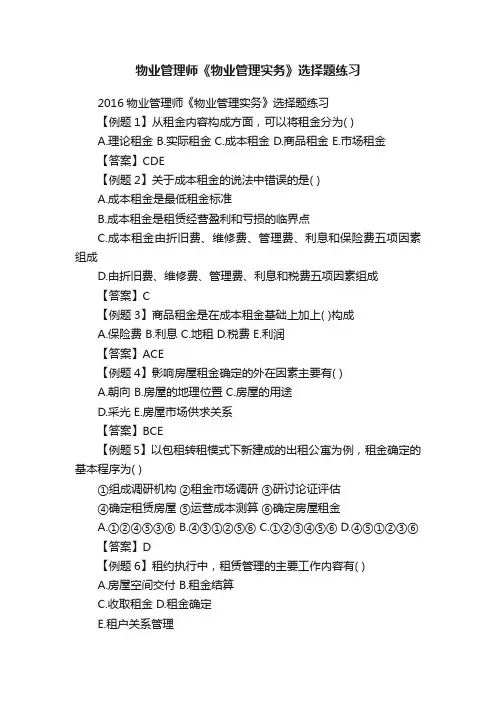 物业管理师《物业管理实务》选择题练习

2016 物业管理师《物业管理实务》选择题练习

【例题 1】从租金内容构成方面，可以将租金分为( )

A.理论租金 B.实际租金 C.成本租金 D.商品租金 E.市场租金

【答案】CDE

【例题 2】关于成本租金的说法中错误的是( )

A.成本租金是最低租金标准

B.成本租金是租赁经营盈利和亏损的临界点

C.成本租金由折旧费、维修费、管理费、利息和保险费五项因素组成

D.由折旧费、维修费、管理费、利息和税费五项因素组成

【答案】C

【例题 3】商品租金是在成本租金基础上加上( )构成

A.保险费 B.利息 C.地租 D.税费 E.利润

【答案】ACE

【例题 4】影响房屋租金确定的外在因素主要有( )

A.朝向 B.房屋的地理位置 C.房屋的用途

D.采光 E.房屋市场供求关系

【答案】BCE

【例题 5】以包租转租模式下新建成的出租公寓为例，租金确定的基本程序为( )

①组成调研机构 ②租金市场调研 ③研讨论证评估

④确定租赁房屋 ⑤运营成本测算 ⑥确定房屋租金

A.①②④⑤③⑥ B.④③①②⑤⑥ C.①②③④⑤⑥ D.④⑤①②③⑥

【答案】D

【例题 6】租约执行中，租赁管理的主要工作内容有( )

A.房屋空间交付 B.租金结算

C.收取租金 D.租金确定

E.租户关系管理